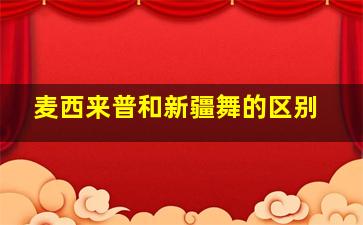 麦西来普和新疆舞的区别